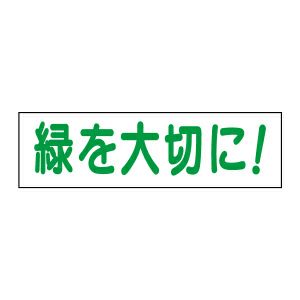 緑を大切に!